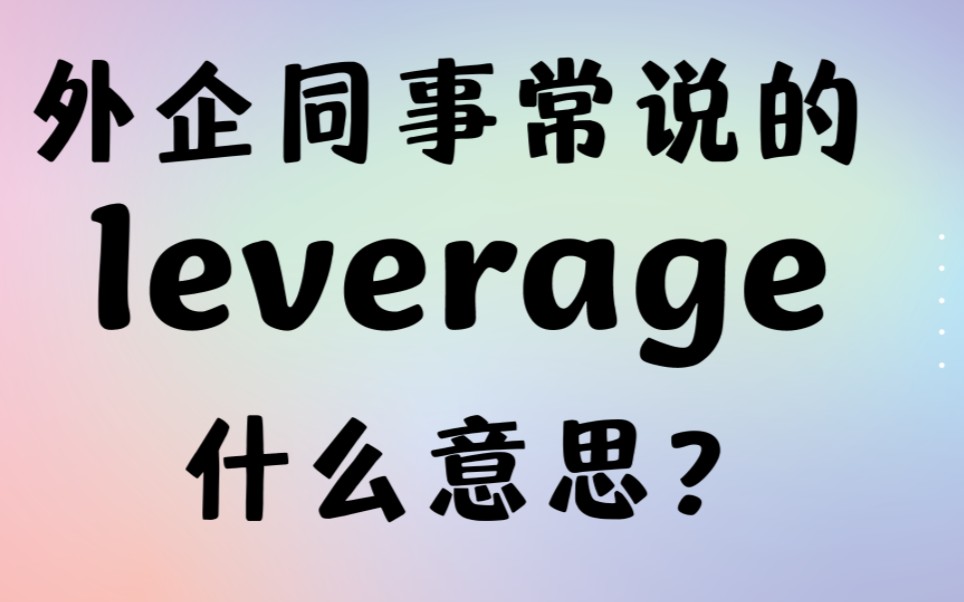 外企同事常说的
leverage
什么意思？